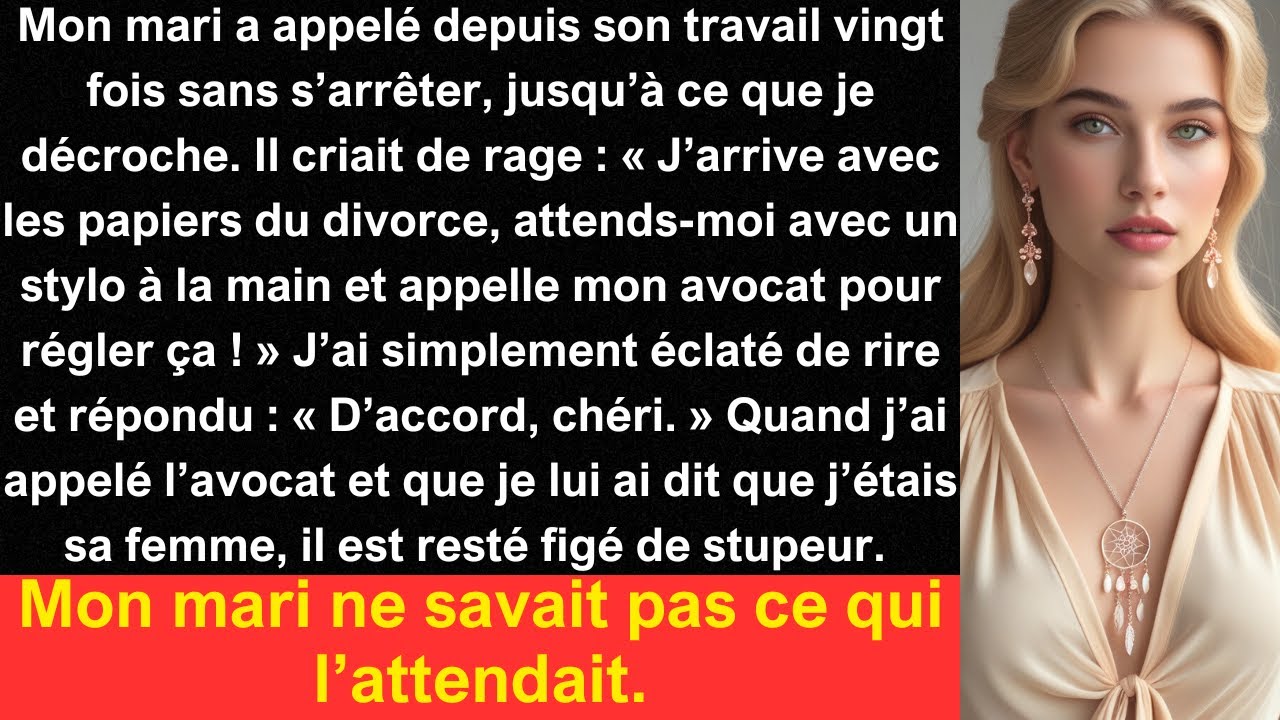 Mon mari a appelé depuis son travail vingt fois sans s’arrêter, jusqu’à ce que je décroche. Il criait de rage : « J’arrive avec les papiers du divorce, attends-moi avec un stylo à la main et appelle mon avocat pour régler ça ! » J’ai simplement éclaté de rire et répondu : « D’accord, chéri. » Quand j’ai appelé l’avocat et que je lui ai dit que j’étais sa femme, il est resté figé de stupeur.

Mon mari ne savait pas ce qui l’attendait.